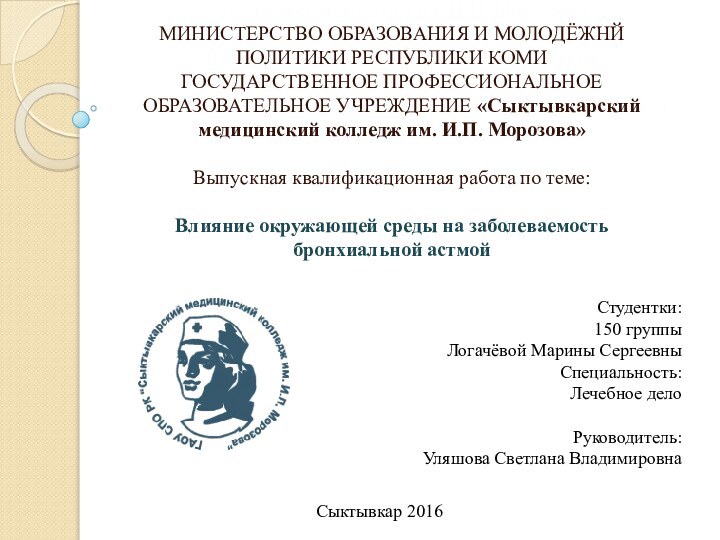 МИНИСТЕРСТВО ОБРАЗОВАНИЯ И МОЛОДЁЖНЙ ПОЛИТИКИ РЕСПУБЛИКИ КОМИ ГОСУДАРСТВЕННОЕ ПРОФЕССИОНАЛЬНОЕ ОБРАЗОВАТЕЛЬНОЕ УЧРЕЖДЕНИЕ «Сыктывкарский медицинский колледж им. И.П. Морозова»

Выпускная квалификационная работа по теме:

Влияние окружающей среды на заболеваемость бронхиальной астмой

ГАОУ СПО РК "Сыктывкарский медицинский колледж им. И. П. Морозова"

Студентки:
150 группы
Логачёвой Марины Сергеевны
Специальность:
Лечебное дело

Руководитель:
Уляшова Светлана Владимировна

Сыктывкар 2016